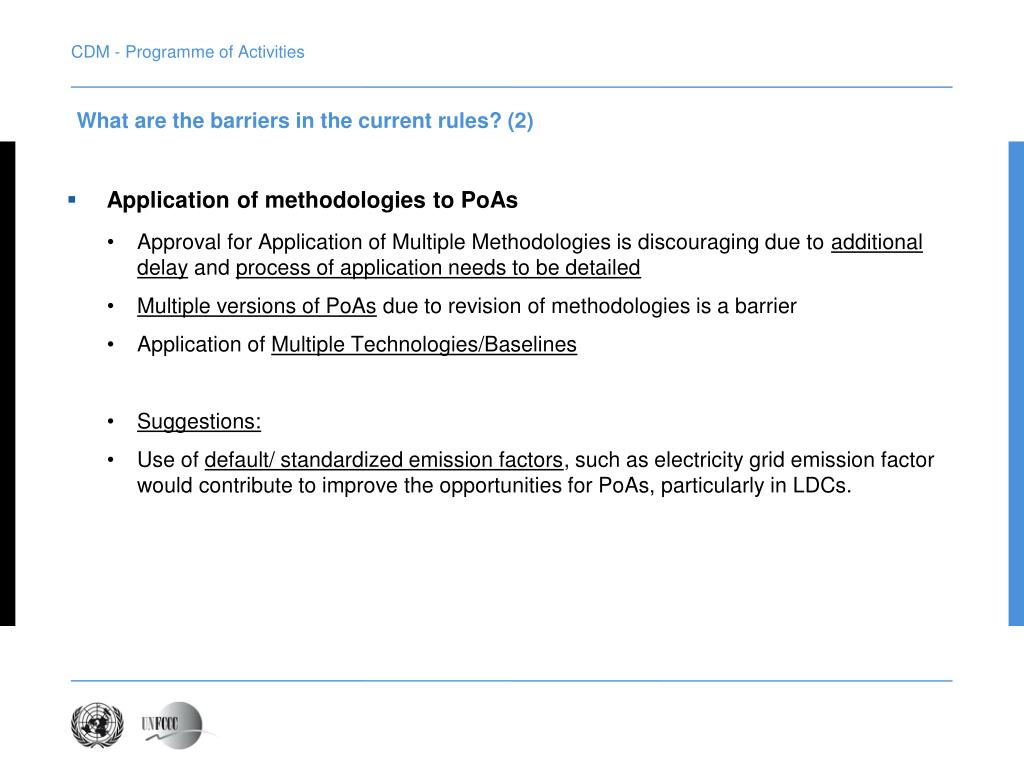 CDM - Programme of Activities

What are the barriers in the current rules? (2)

▪ Application of methodologies to PoAs

• Approval for Application of Multiple Methodologies is discouraging due to additional delay and process of application needs to be detailed

• Multiple versions of PoAs due to revision of methodologies is a barrier

• Application of Multiple Technologies/Baselines

• Suggestions:

• Use of default/ standardized emission factors, such as electricity grid emission factor would contribute to improve the opportunities for PoAs, particularly in LDCs.

UNFCCC